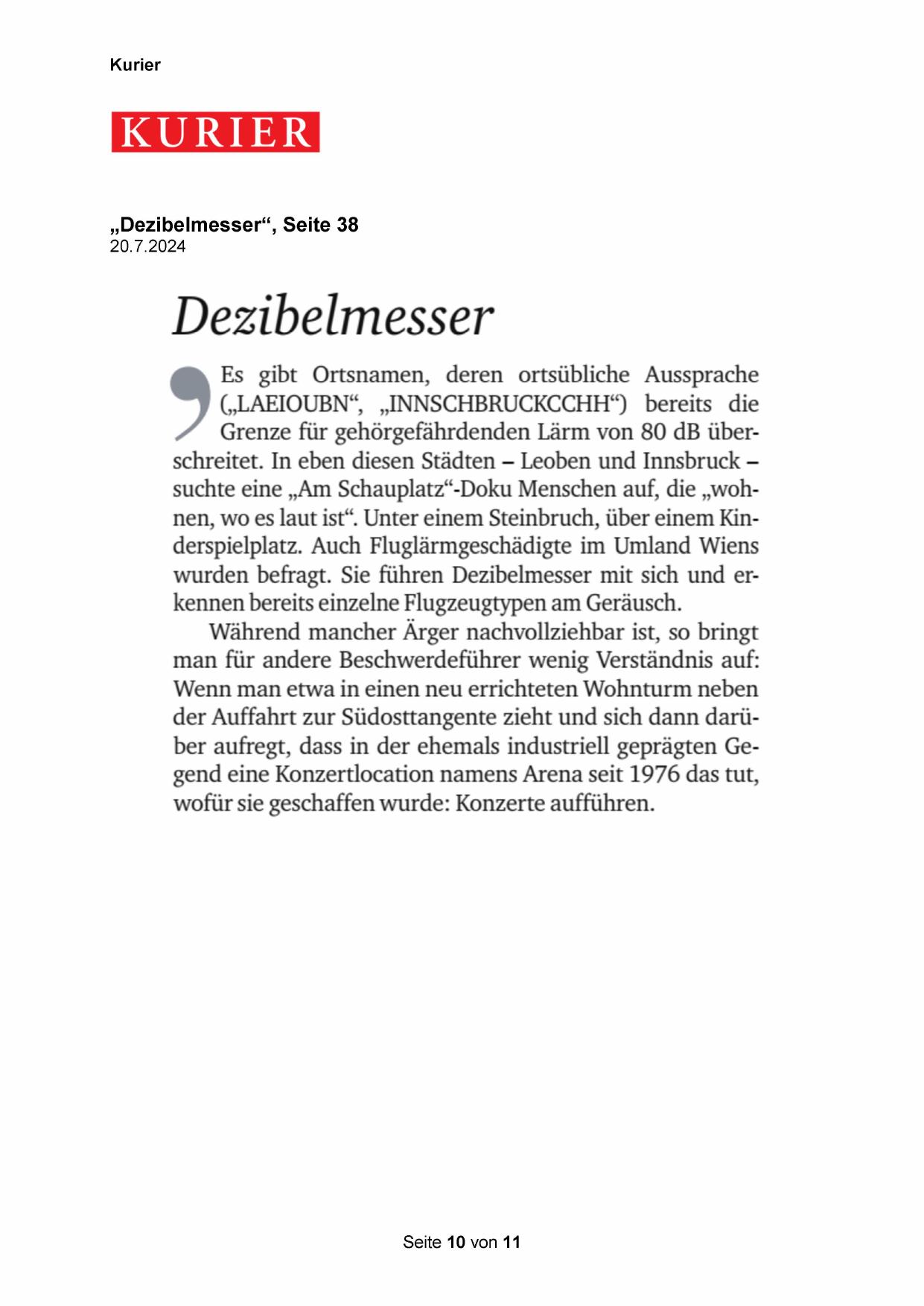 Kurier

KURIER

„Dezibelmesser“, Seite 38
20.7.2024

Dezibelmesser

Es gibt Ortsnamen, deren ortsübliche Aussprache („LAEIOUBN“, „INNSCHBRUCKCCHH“) bereits die Grenze für gehörgefährdenden Lärm von 80 dB überschreitet. In eben diesen Städten – Leoben und Innsbruck – suchte eine „Am Schauplatz“-Doku Menschen auf, die „wohnen, wo es laut ist“. Unter einem Steinbruch, über einem Kinderspielplatz. Auch Fluglärmgeschädigte im Umland Wiens wurden befragt. Sie führen Dezibelmesser mit sich und erkennen bereits einzelne Flugzeugtypen am Geräusch.

Während mancher Ärger nachvollziehbar ist, so bringt man für andere Beschwerdeführer wenig Verständnis auf: Wenn man etwa in einen neu errichteten Wohnturm neben der Auffahrt zur Südosttangente zieht und sich dann darüber aufregt, dass in der ehemals industriell geprägten Gegend eine Konzertlocation namens Arena seit 1976 das tut, wofür sie geschaffen wurde: Konzerte aufführen.

Seite 10 von 11